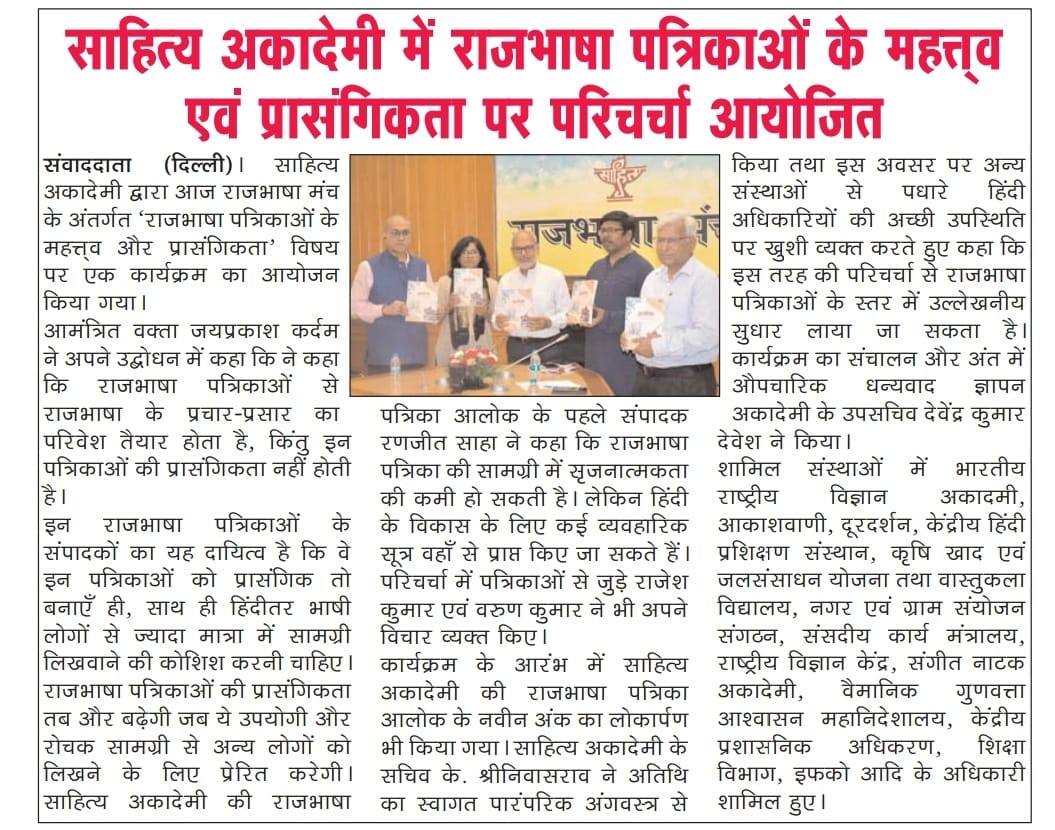 साहित्य अकादेमी में राजभाषा पत्रिकाओं के महत्त्व एवं प्रासंगिकता पर परिचर्चा आयोजित

संवाददाता (दिल्ली)। साहित्य अकादेमी द्वारा आज राजभाषा मंच के अंतर्गत 'राजभाषा पत्रिकाओं के महत्त्व और प्रासंगिकता' विषय पर एक कार्यक्रम का आयोजन किया गया।
आमंत्रित वक्ता जयप्रकाश कर्दम ने अपने उद्बोधन में कहा कि ने कहा कि राजभाषा पत्रिकाओं से राजभाषा के प्रचार-प्रसार का परिवेश तैयार होता है, किंतु इन पत्रिकाओं की प्रासंगिकता नहीं होती है।
इन राजभाषा पत्रिकाओं के संपादकों का यह दायित्व है कि वे इन पत्रिकाओं को प्रासंगिक तो बनाएँ ही, साथ ही हिंदीतर भाषी लोगों से ज्यादा मात्रा में सामग्री लिखवाने की कोशिश करनी चाहिए। राजभाषा पत्रिकाओं की प्रासंगिकता तब और बढ़ेगी जब ये उपयोगी और रोचक सामग्री से अन्य लोगों को लिखने के लिए प्रेरित करेगी। साहित्य अकादेमी की राजभाषा

साहित्य
राजभाषा मं

पत्रिका आलोक के पहले संपादक रणजीत साहा ने कहा कि राजभाषा पत्रिका की सामग्री में सृजनात्मकता की कमी हो सकती है। लेकिन हिंदी के विकास के लिए कई व्यवहारिक सूत्र वहाँ से प्राप्त किए जा सकते हैं। परिचर्चा में पत्रिकाओं से जुड़े राजेश कुमार एवं वरुण कुमार ने भी अपने विचार व्यक्त किए।
कार्यक्रम के आरंभ में साहित्य अकादेमी की राजभाषा पत्रिका आलोक के नवीन अंक का लोकार्पण भी किया गया। साहित्य अकादेमी के सचिव के. श्रीनिवासराव ने अतिथि का स्वागत पारंपरिक अंगवस्त्र से

किया तथा इस अवसर पर अन्य संस्थाओं से पधारे हिंदी अधिकारियों की अच्छी उपस्थिति पर खुशी व्यक्त करते हुए कहा कि इस तरह की परिचर्चा से राजभाषा पत्रिकाओं के स्तर में उल्लेखनीय सुधार लाया जा सकता है। कार्यक्रम का संचालन और अंत में औपचारिक धन्यवाद ज्ञापन अकादेमी के उपसचिव देवेंद्र कुमार देवेश ने किया।
शामिल संस्थाओं में भारतीय राष्ट्रीय विज्ञान अकादमी, आकाशवाणी, दूरदर्शन, केंद्रीय हिंदी प्रशिक्षण संस्थान, कृषि खाद एवं जलसंसाधन योजना तथा वास्तुकला विद्यालय, नगर एवं ग्राम संयोजन संगठन, संसदीय कार्य मंत्रालय, राष्ट्रीय विज्ञान केंद्र, संगीत नाटक अकादेमी, वैमानिक गुणवत्ता आश्वासन महानिदेशालय, केंद्रीय प्रशासनिक अधिकरण, शिक्षा विभाग, इफको आदि के अधिकारी शामिल हुए।